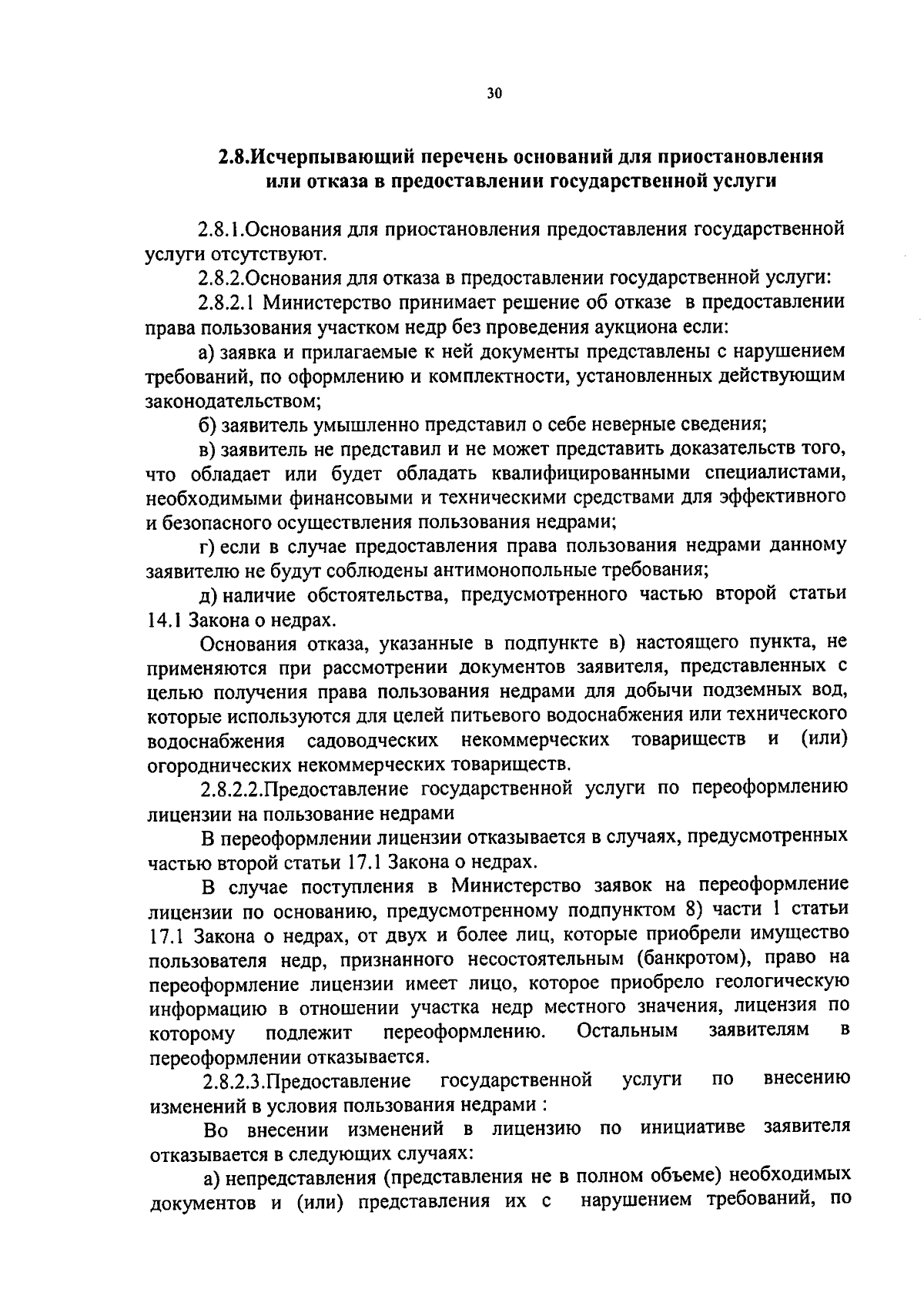 30

2.8.Исчерпывающий перечень оснований для приостановления или отказа в предоставлении государственной услуги

2.8.1.Основания для приостановления предоставления государственной услуги отсутствуют.

2.8.2.Основания для отказа в предоставлении государственной услуги:

2.8.2.1 Министерство принимает решение об отказе в предоставлении права пользования участком недр без проведения аукциона если:

а) заявка и прилагаемые к ней документы представлены с нарушением требований, по оформлению и комплектности, установленных действующим законодательством;

б) заявитель умышленно представил о себе неверные сведения;

в) заявитель не представил и не может представить доказательств того, что обладает или будет обладать квалифицированными специалистами, необходимыми финансовыми и техническими средствами для эффективного и безопасного осуществления пользования недрами;

г) если в случае предоставления права пользования недрами данному заявителю не будут соблюдены антимонопольные требования;

д) наличие обстоятельства, предусмотренного частью второй статьи 14.1 Закона о недрах.

Основания отказа, указанные в подпункте в) настоящего пункта, не применяются при рассмотрении документов заявителя, представленных с целью получения права пользования недрами для добычи подземных вод, которые используются для целей питьевого водоснабжения или технического водоснабжения садоводческих некоммерческих товариществ и (или) огороднических некоммерческих товариществ.

2.8.2.2.Предоставление государственной услуги по переоформлению лицензии на пользование недрами

В переоформлении лицензии отказывается в случаях, предусмотренных частью второй статьи 17.1 Закона о недрах.

В случае поступления в Министерство заявок на переоформление лицензии по основанию, предусмотренному подпунктом 8) части 1 статьи 17.1 Закона о недрах, от двух и более лиц, которые приобрели имущество пользователя недр, признанного несостоятельным (банкротом), право на переоформление лицензии имеет лицо, которое приобрело геологическую информацию в отношении участка недр местного значения, лицензия по которому подлежит переоформлению. Остальным заявителям в переоформлении отказывается.

2.8.2.3.Предоставление государственной услуги по внесению изменений в условия пользования недрами :

Во внесении изменений в лицензию по инициативе заявителя отказывается в следующих случаях:

а) непредставления (представления не в полном объеме) необходимых документов и (или) представления их с нарушением требований, по